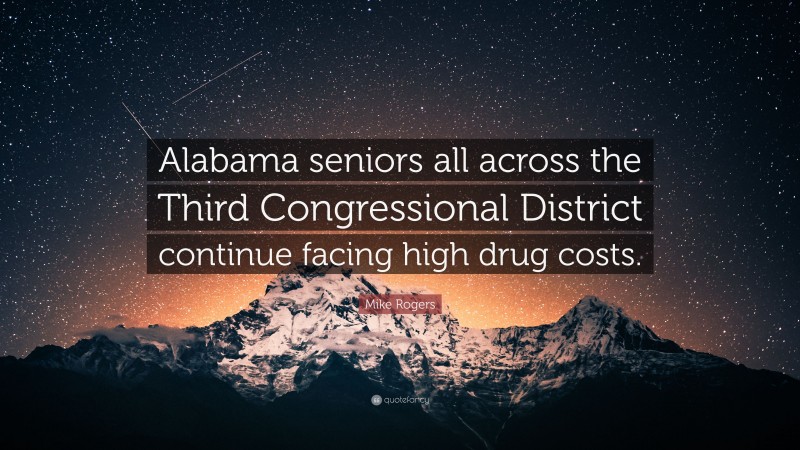 Alabama seniors all across the Third Congressional District continue facing high drug costs.

Mike Rogers

quotefancy